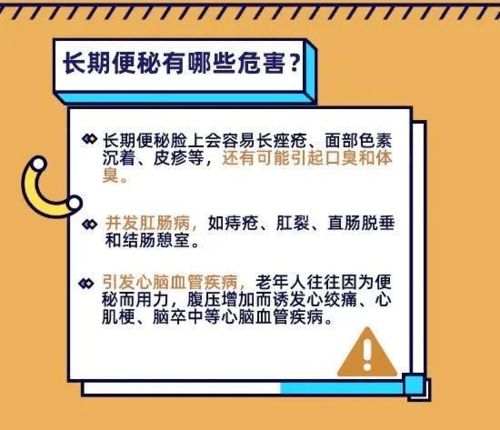 长期便秘有哪些危害？

长期便秘脸上会容易长痤疮、面部色素沉着、皮疹等，还有可能引起口臭和体臭。

并发肛肠病，如痔疮、肛裂、直肠脱垂和结肠憩室。

引发心脑血管疾病，老年人往往因为便秘而用力，腹压增加而诱发心绞痛、心肌梗、脑卒中等心脑血管疾病。